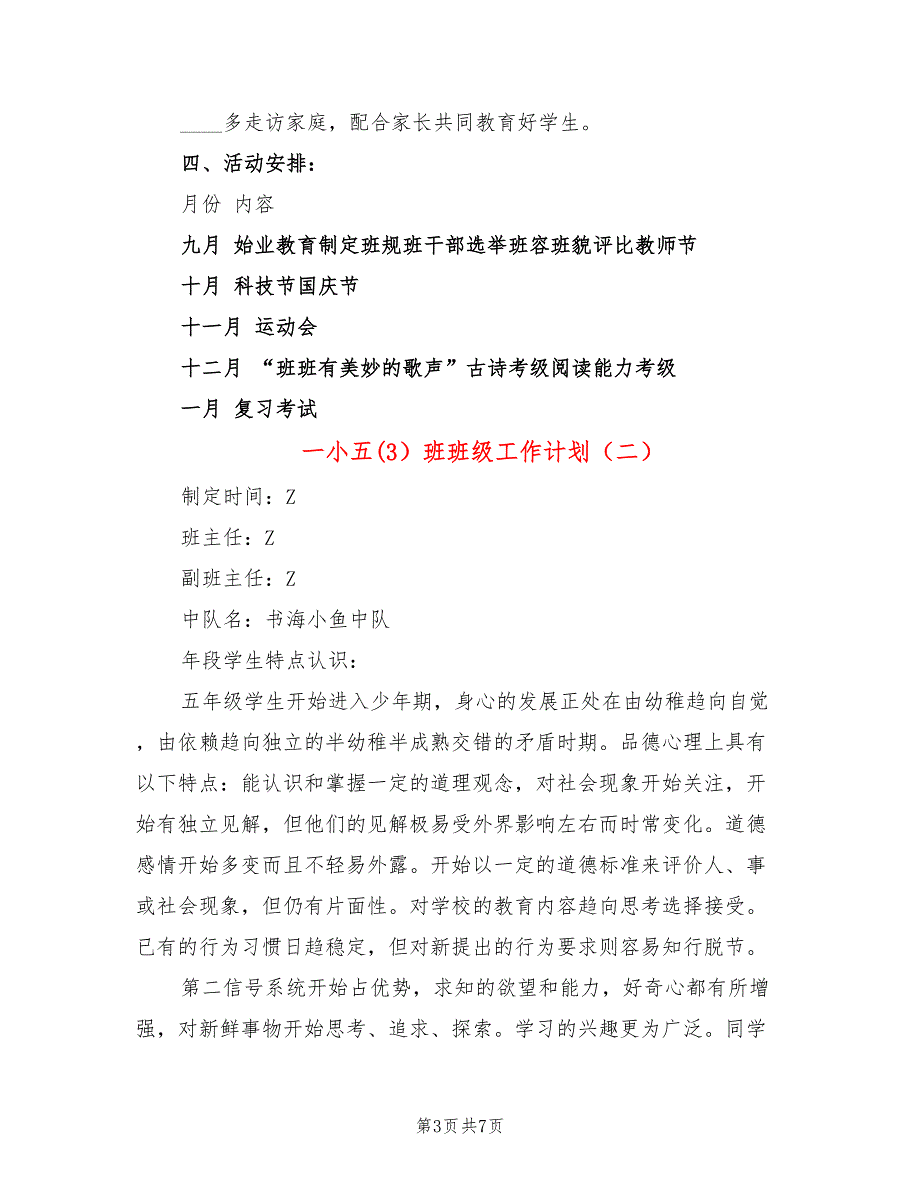 ____多走访家庭，配合家长共同教育好学生。

四、活动安排：

月份 内容

九月 始业教育制定班规班干部选举班容班貌评比教师节

十月 科技节国庆节

十一月 运动会

十二月 “班班有美妙的歌声”古诗考级阅读能力考级

一月 复习考试

一小五(3）班班级工作计划（二）

制定时间：Z

班主任：Z

副班主任：Z

中队名：书海小鱼中队

年段学生特点认识：

五年级学生开始进入少年期，身心的发展正处在由幼稚趋向自觉，由依赖趋向独立的半幼稚半成熟交错的矛盾时期。品德心理上具有以下特点：能认识和掌握一定的道理观念，对社会现象开始关注，开始有独立见解，但他们的见解极易受外界影响左右而时常变化。道德感情开始多变而且不轻易外露。开始以一定的道德标准来评价人、事或社会现象，但仍有片面性。对学校的教育内容趋向思考选择接受。已有的行为习惯日趋稳定，但对新提出的行为要求则容易知行脱节。

第二信号系统开始占优势，求知的欲望和能力，好奇心都有所增强，对新鲜事物开始思考、追求、探索。学习的兴趣更为广泛。同学

第3页 共7页